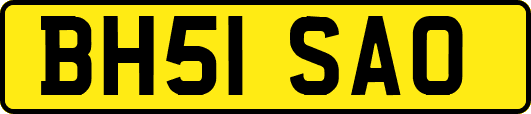 BH51 SAO